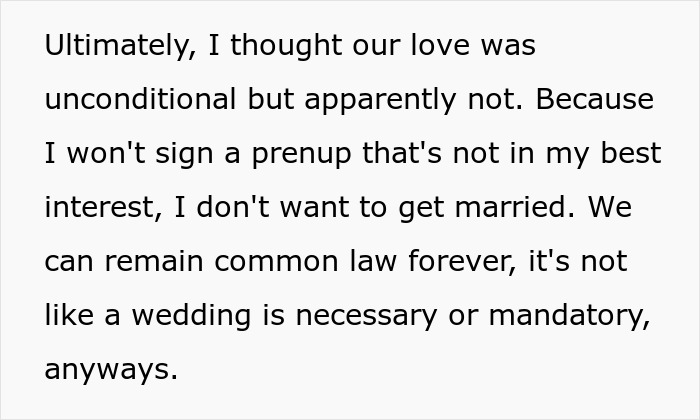 Ultimately, I thought our love was unconditional but apparently not. Because I won't sign a prenup that's not in my best interest, I don't want to get married. We can remain common law forever, it's not like a wedding is necessary or mandatory, anyways.